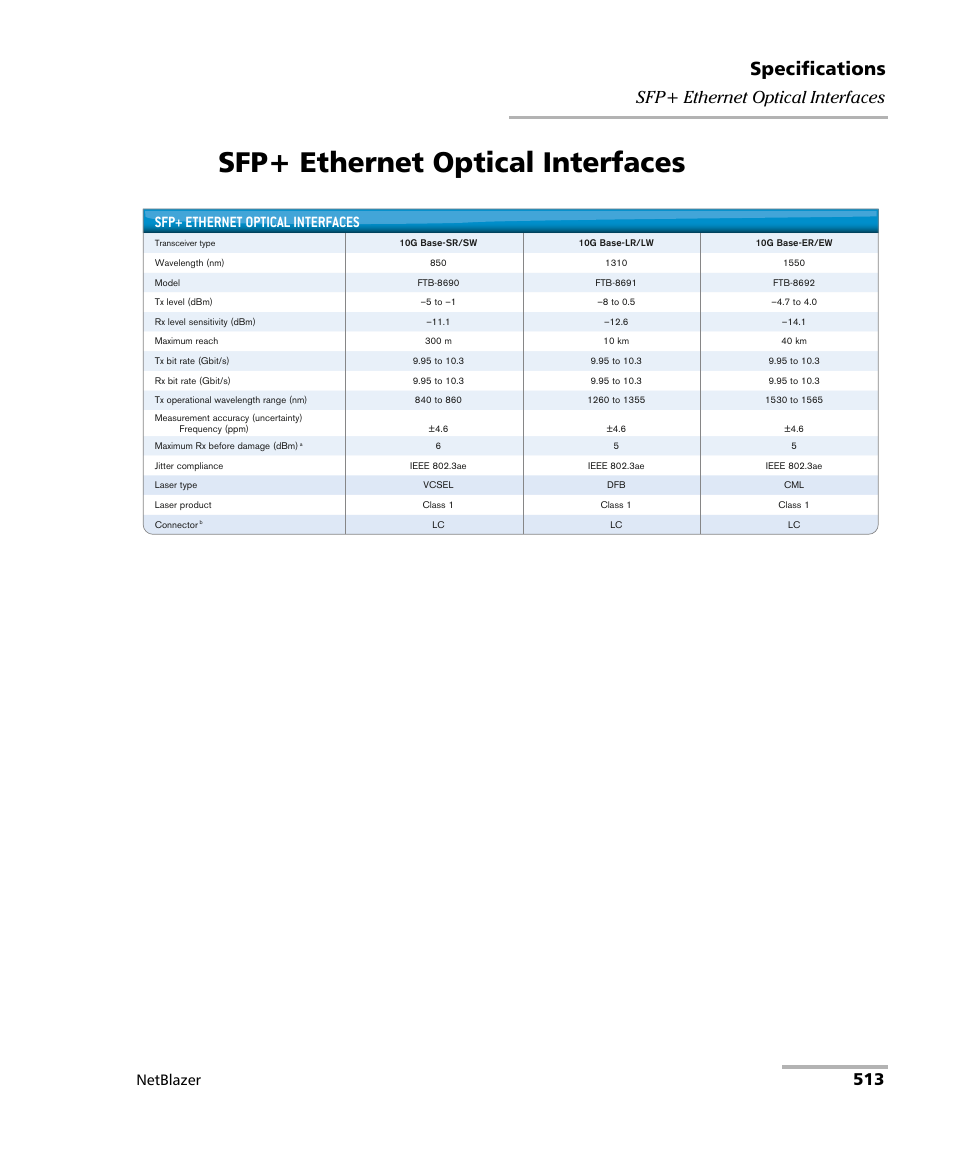 Specifications
SFP+ Ethernet Optical Interfaces

SFP+ Ethernet Optical Interfaces

SFP+ ETHERNET OPTICAL INTERFACES

| Transceiver type | 10G Base-SR/SW | 10G Base-LR/LW | 10G Base-ER/EW |
|---|---|---|---|
| Wavelength (nm) | 850 | 1310 | 1550 |
| Model | FTB-8690 | FTB-8691 | FTB-8692 |
| Tx level (dBm) | –5 to –1 | –8 to 0.5 | –4.7 to 4.0 |
| Rx level sensitivity (dBm) | –11.1 | –12.6 | –14.1 |
| Maximum reach | 300 m | 10 km | 40 km |
| Tx bit rate (Gbit/s) | 9.95 to 10.3 | 9.95 to 10.3 | 9.95 to 10.3 |
| Rx bit rate (Gbit/s) | 9.95 to 10.3 | 9.95 to 10.3 | 9.95 to 10.3 |
| Tx operational wavelength range (nm) | 840 to 860 | 1260 to 1355 | 1530 to 1565 |
| Measurement accuracy (uncertainty) Frequency (ppm) | ±4.6 | ±4.6 | ±4.6 |
| Maximum Rx before damage (dBm) $^a$ | 6 | 5 | 5 |
| Jitter compliance | IEEE 802.3ae | IEEE 802.3ae | IEEE 802.3ae |
| Laser type | VCSEL | DFB | CML |
| Laser product | Class 1 | Class 1 | Class 1 |
| Connector $^b$ | LC | LC | LC |

NetBlazer 513